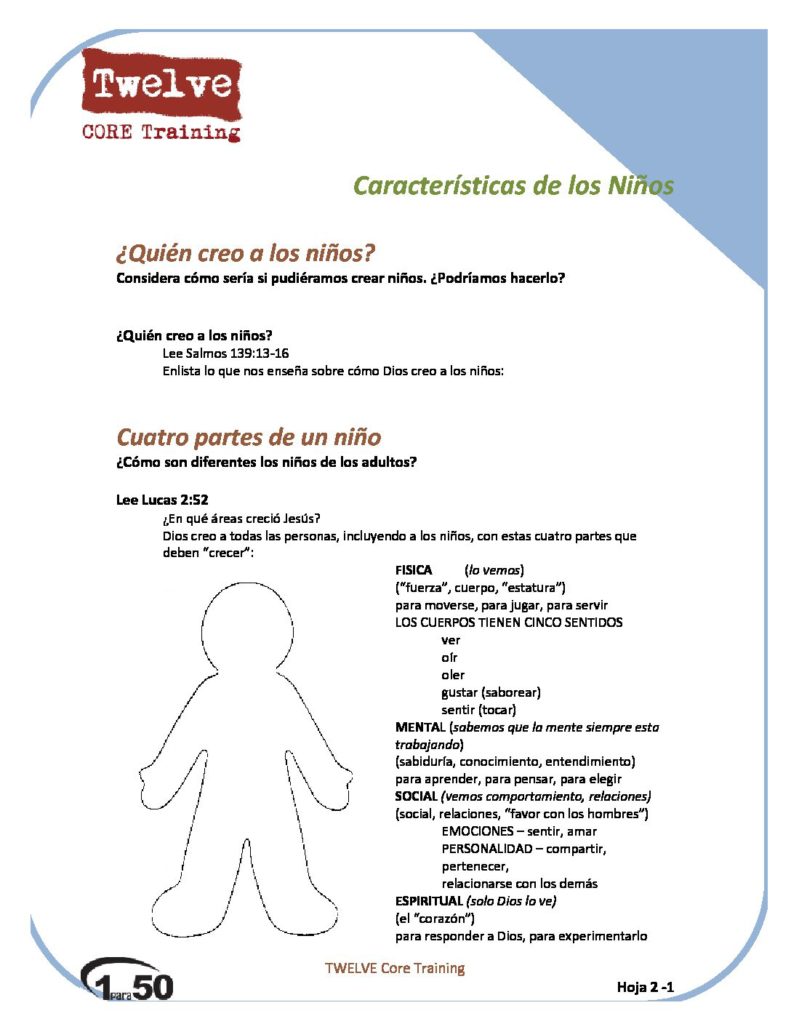 Twelve
CORE Training

Características de los Niños

¿Quién creo a los niños?
Considera cómo sería si pudiéramos crear niños. ¿Podríamos hacerlo?

¿Quién creo a los niños?
Lee Salmos 139:13-16
Enlista lo que nos enseña sobre cómo Dios creo a los niños:

Cuatro partes de un niño
¿Cómo son diferentes los niños de los adultos?

Lee Lucas 2:52
¿En qué áreas creció Jesús?
Dios creo a todas las personas, incluyendo a los niños, con estas cuatro partes que deben "crecer":

FISICA (lo vemos)
("fuerza", cuerpo, "estatura")
para moverse, para jugar, para servir
LOS CUERPOS TIENEN CINCO SENTIDOS
ver
oír
oler
gustar (saborear)
sentir (tocar)
MENTAL (sabemos que la mente siempre esta trabajando)
(sabiduría, conocimiento, entendimiento)
para aprender, para pensar, para elegir
SOCIAL (vemos comportamiento, relaciones)
(social, relaciones, "favor con los hombres")
EMOCIONES – sentir, amar
PERSONALIDAD – compartir, pertenecer, relacionarse con los demás
ESPIRITUAL (solo Dios lo ve)
(el "corazón")
para responder a Dios, para experimentarlo

1 para 50

TWELVE Core Training

Hoja 2 -1